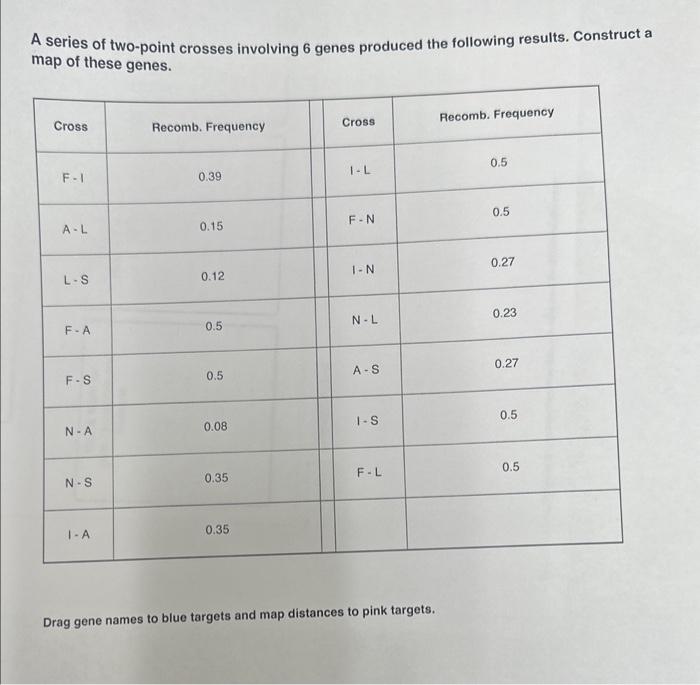 A series of two-point crosses involving 6 genes produced the following results. Construct a map of these genes.

| Cross | Recomb. Frequency | | Cross | Recomb. Frequency |
|---|---|---|---|---|
| F - I | 0.39 | | I - L | 0.5 |
| A - L | 0.15 | | F - N | 0.5 |
| L - S | 0.12 | | I - N | 0.27 |
| F - A | 0.5 | | N - L | 0.23 |
| F - S | 0.5 | | A - S | 0.27 |
| N - A | 0.08 | | I - S | 0.5 |
| N - S | 0.35 | | F - L | 0.5 |
| I - A | 0.35 | | | |

Drag gene names to blue targets and map distances to pink targets.